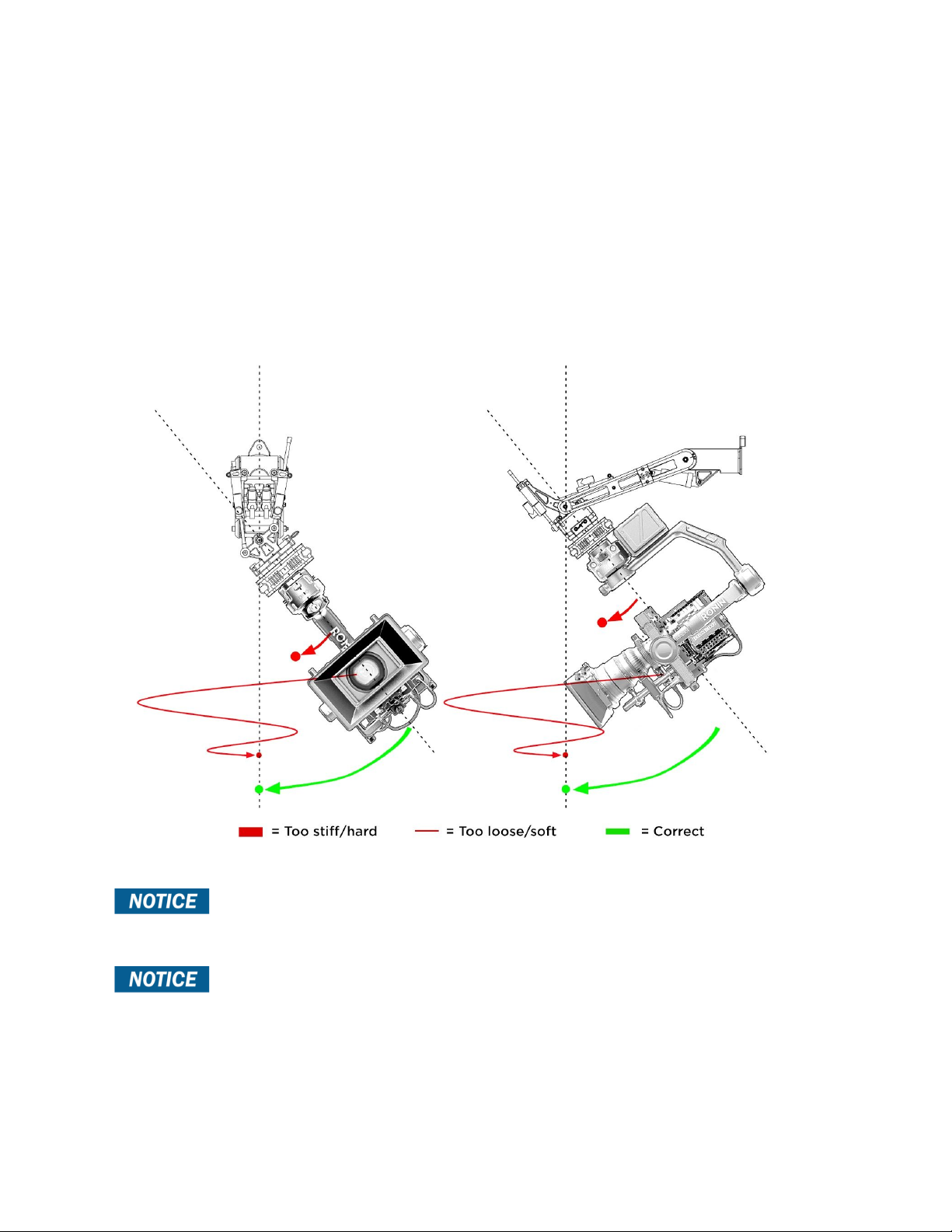 RONIN

= Too stiff/hard = Too loose/soft = Correct

NOTICE

NOTICE